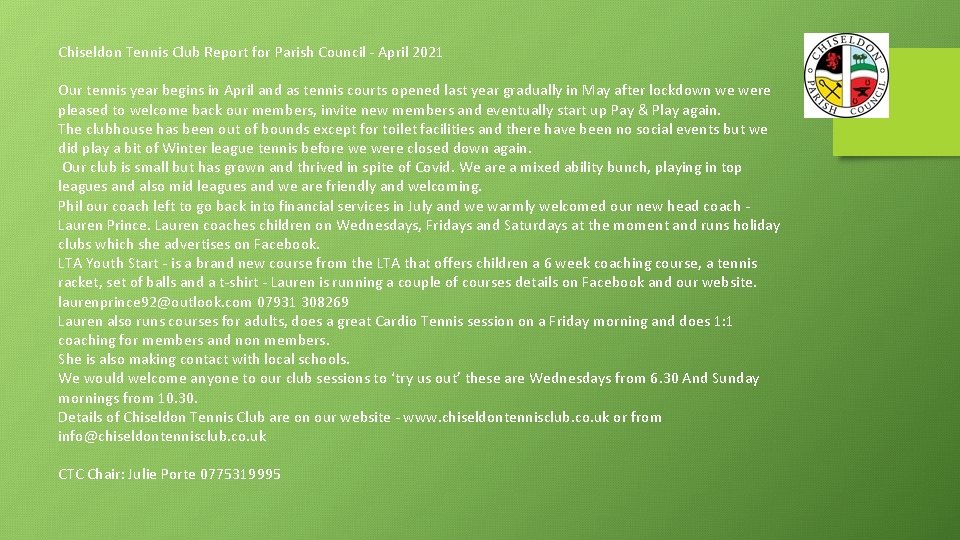 Chiseldon Tennis Club Report for Parish Council - April 2021

Our tennis year begins in April and as tennis courts opened last year gradually in May after lockdown we were pleased to welcome back our members, invite new members and eventually start up Pay & Play again.
The clubhouse has been out of bounds except for toilet facilities and there have been no social events but we did play a bit of Winter league tennis before we were closed down again.
Our club is small but has grown and thrived in spite of Covid. We are a mixed ability bunch, playing in top leagues and also mid leagues and we are friendly and welcoming.
Phil our coach left to go back into financial services in July and we warmly welcomed our new head coach - Lauren Prince. Lauren coaches children on Wednesdays, Fridays and Saturdays at the moment and runs holiday clubs which she advertises on Facebook.
LTA Youth Start - is a brand new course from the LTA that offers children a 6 week coaching course, a tennis racket, set of balls and a t-shirt - Lauren is running a couple of courses details on Facebook and our website.
laurenprince92@outlook.com 07931 308269
Lauren also runs courses for adults, does a great Cardio Tennis session on a Friday morning and does 1:1 coaching for members and non members.
She is also making contact with local schools.
We would welcome anyone to our club sessions to 'try us out' these are Wednesdays from 6.30 And Sunday mornings from 10.30.
Details of Chiseldon Tennis Club are on our website - www.chiseldontennisclub.co.uk or from info@chiseldontennisclub.co.uk

CTC Chair: Julie Porte 0775319995

CHISELDON PARISH COUNCIL